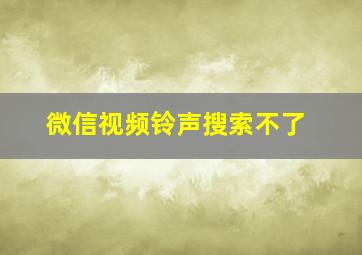 微信视频铃声搜索不了